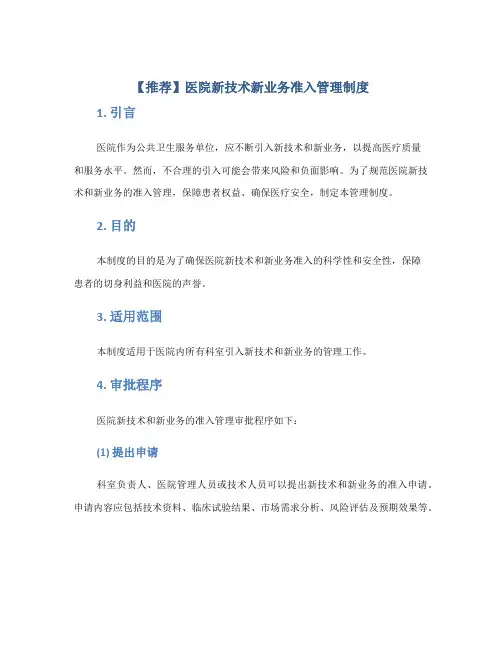 【推荐】医院新技术新业务准入管理制度

1. 引言

医院作为公共卫生服务单位，应不断引入新技术和新业务，以提高医疗质量和服务水平。然而，不合理的引入可能会带来风险和负面影响。为了规范医院新技术和新业务的准入管理，保障患者权益、确保医疗安全，制定本管理制度。

2. 目的

本制度的目的是为了确保医院新技术和新业务准入的科学性和安全性，保障患者的切身利益和医院的声誉。

3. 适用范围

本制度适用于医院内所有科室引入新技术和新业务的管理工作。

4. 审批程序

医院新技术和新业务的准入管理审批程序如下：

(1) 提出申请

科室负责人、医院管理人员或技术人员可以提出新技术和新业务的准入申请。申请内容应包括技术资料、临床试验结果、市场需求分析、风险评估及预期效果等。